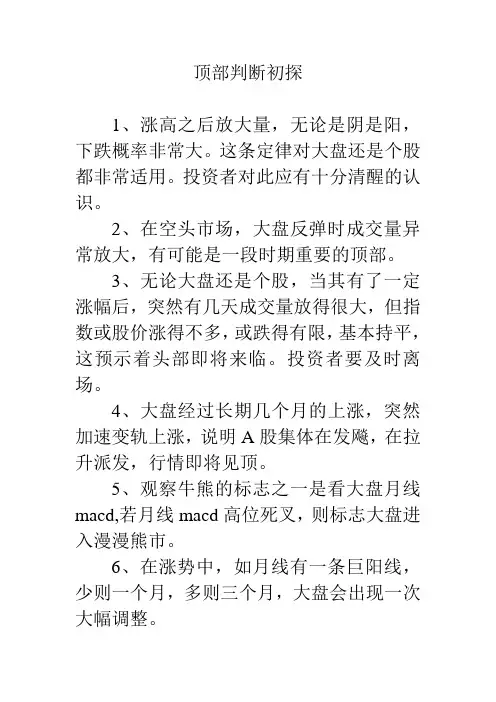 顶部判断初探

1、涨高之后放大量，无论是阴是阳，下跌概率非常大。这条定律对大盘还是个股都非常适用。投资者对此应有十分清醒的认识。

2、在空头市场，大盘反弹时成交量异常放大，有可能是一段时期重要的顶部。

3、无论大盘还是个股，当其有了一定涨幅后，突然有几天成交量放得很大，但指数或股价涨得不多，或跌得有限，基本持平，这预示着头部即将来临。投资者要及时离场。

4、大盘经过长期几个月的上涨，突然加速变轨上涨，说明 A 股集体在发飚，在拉升派发，行情即将见顶。

5、观察牛熊的标志之一是看大盘月线 macd,若月线 macd 高位死叉，则标志大盘进入漫漫熊市。

6、在涨势中，如月线有一条巨阳线，少则一个月，多则三个月，大盘会出现一次大幅调整。